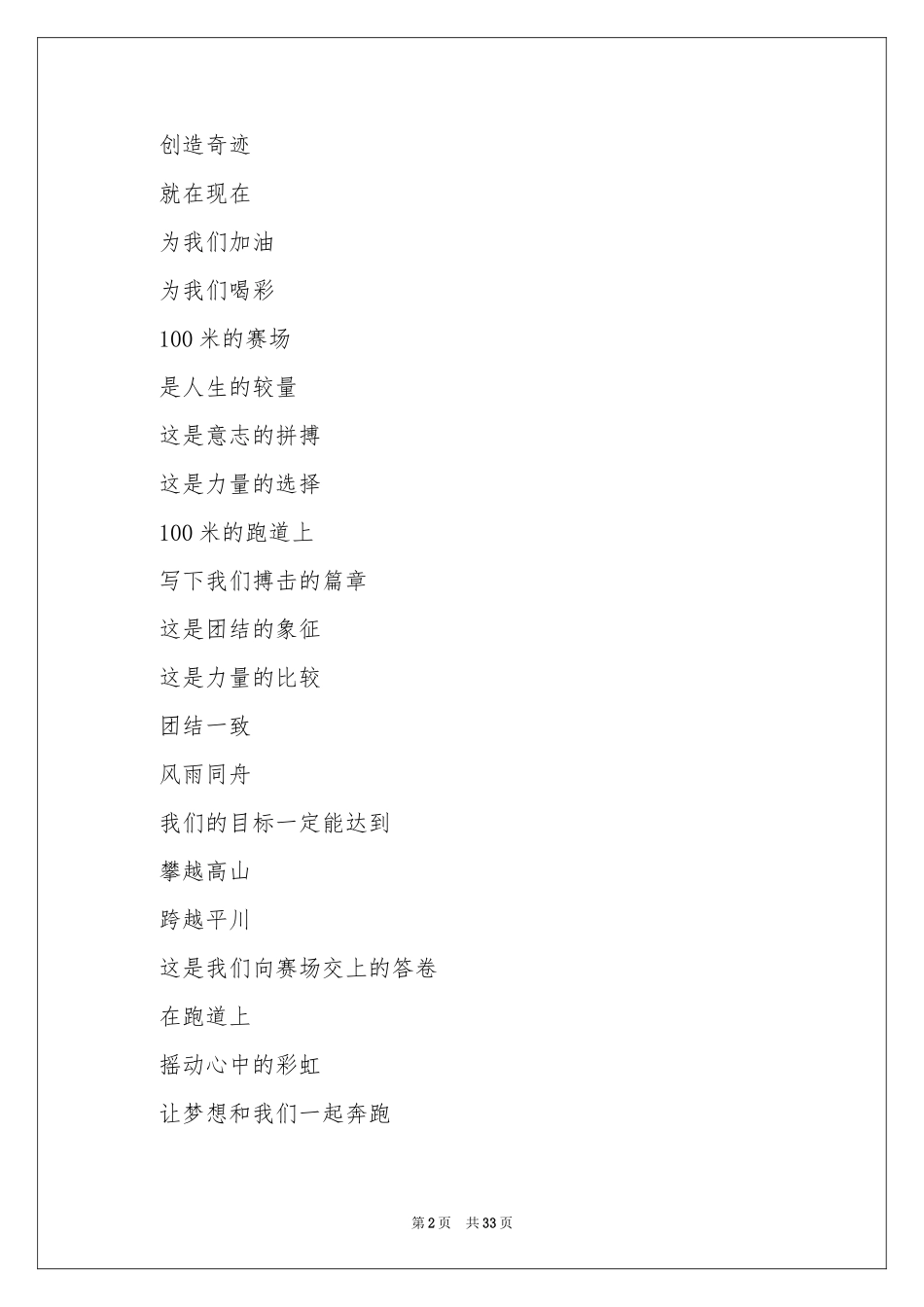 创造奇迹

就在现在

为我们加油

为我们喝彩

100 米的赛场

是人生的较量

这是意志的拼搏

这是力量的选择

100 米的跑道上

写下我们搏击的篇章

这是团结的象征

这是力量的比较

团结一致

风雨同舟

我们的目标一定能达到

攀越高山

跨越平川

这是我们向赛场交上的答卷

在跑道上

摇动心中的彩虹

让梦想和我们一起奔跑

第 2 页 共 33 页